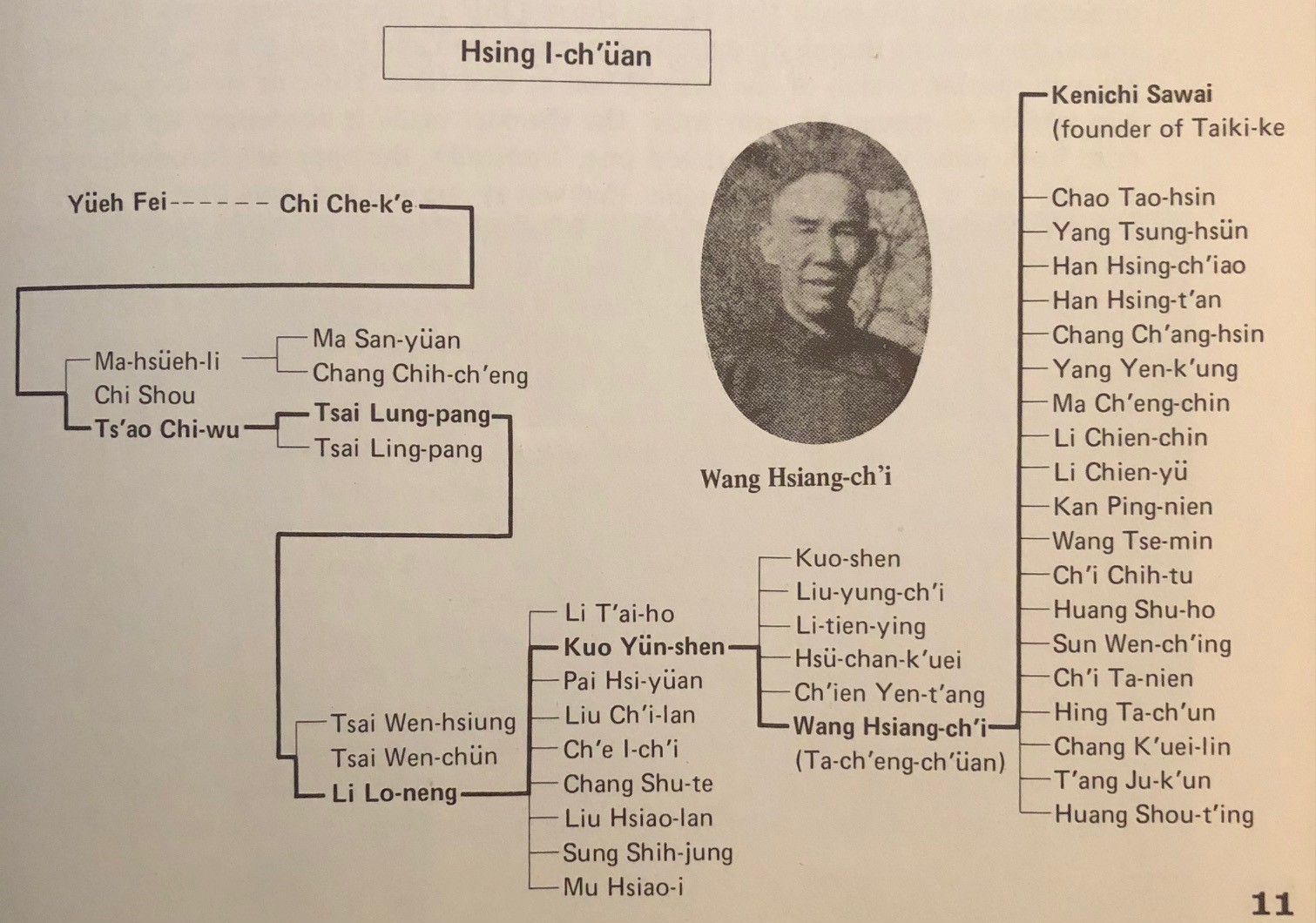 Hsing I-ch'üan

Yüeh Fei------ Chi Che-k'e

Ma-hsüeh-li
Chi Shou
Ts'ao Chi-wu

Ma San-yüan
Chang Chih-ch'eng
Tsai Lung-pang
Tsai Ling-pang

Tsai Wen-hsiung
Tsai Wen-chün
Li Lo-neng

Li T'ai-ho
Kuo Yün-shen
Pai Hsi-yüan
Liu Ch'i-lan
Ch'e I-ch'i
Chang Shu-te
Liu Hsiao-lan
Sung Shih-jung
Mu Hsiao-i

Wang Hsiang-ch'i

Kuo-shen
Liu-yung-ch'i
Li-tien-ying
Hsü-chan-k'uei
Ch'ien Yen-t'ang
Wang Hsiang-ch'i
(Ta-ch'eng-ch'üan)

Kenichi Sawai
(founder of Taiki-ke

Chao Tao-hsin
Yang Tsung-hsün
Han Hsing-ch'iao
Han Hsing-t'an
Chang Ch'ang-hsin
Yang Yen-k'ung
Ma Ch'eng-chin
Li Chien-chin
Li Chien-yü
Kan Ping-nien
Wang Tse-min
Ch'i Chih-tu
Huang Shu-ho
Sun Wen-ch'ing
Ch'i Ta-nien
Hing Ta-ch'un
Chang K'uei-lin
T'ang Ju-k'un
Huang Shou-t'ing

11